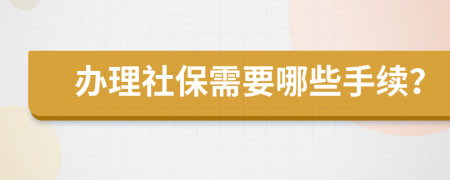 办理社保需要哪些手续?